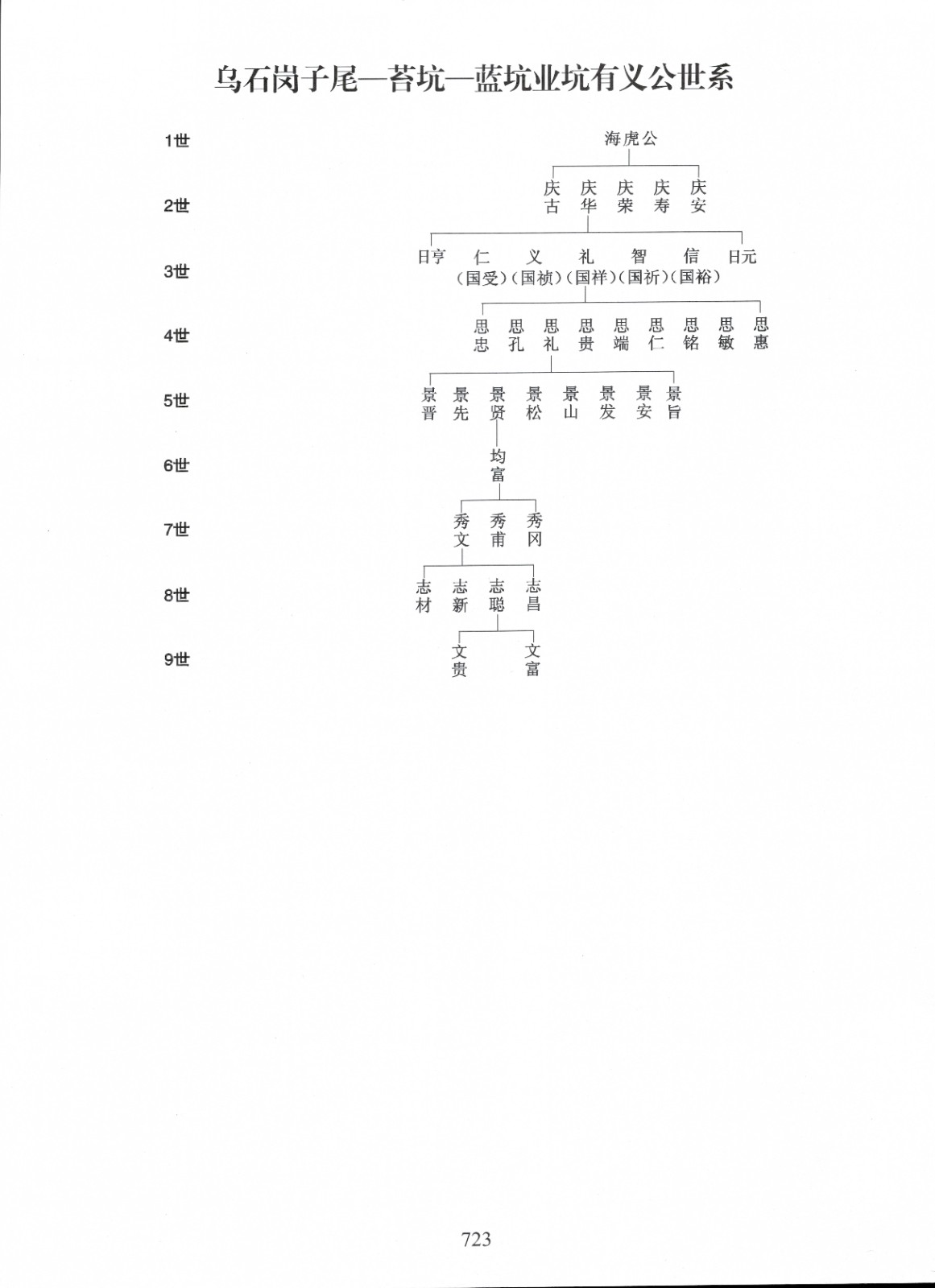 乌石岗子尾—苔坑—蓝坑业坑有义公世系

1世 海虎公

2世 庆古 庆华 庆荣 庆寿 庆安

3世 日亨 仁（国受） 义（国祯） 礼（国祥） 智（国祈） 信（国裕） 日元

4世 思忠 思孔 思礼 思贵 思端 思仁 思铭 思敏 思惠

5世 景晋 景先 景贤 景松 景山 景发 景安 景旨

6世 均富

7世 秀文 秀甫 秀冈

8世 志材 志新 志聪 志昌

9世 文贵 文富

723